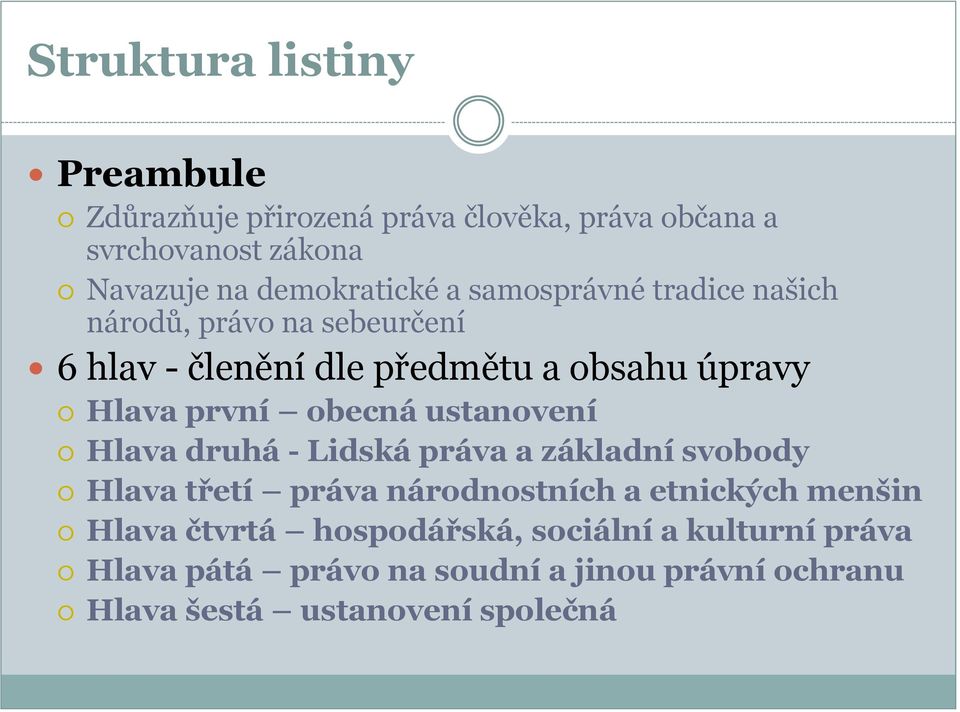 Struktura listiny

Preambule

Zdůrazňuje přirozená práva člověka, práva občana a svrchovanost zákona

Navazuje na demokratické a samosprávné tradice našich národů, právo na sebeurčení

6 hlav - členění dle předmětu a obsahu úpravy

Hlava první – obecná ustanovení

Hlava druhá - Lidská práva a základní svobody

Hlava třetí – práva národnostních a etnických menšin

Hlava čtvrtá – hospodářská, sociální a kulturní práva

Hlava pátá – právo na soudní a jinou právní ochranu

Hlava šestá – ustanovení společná